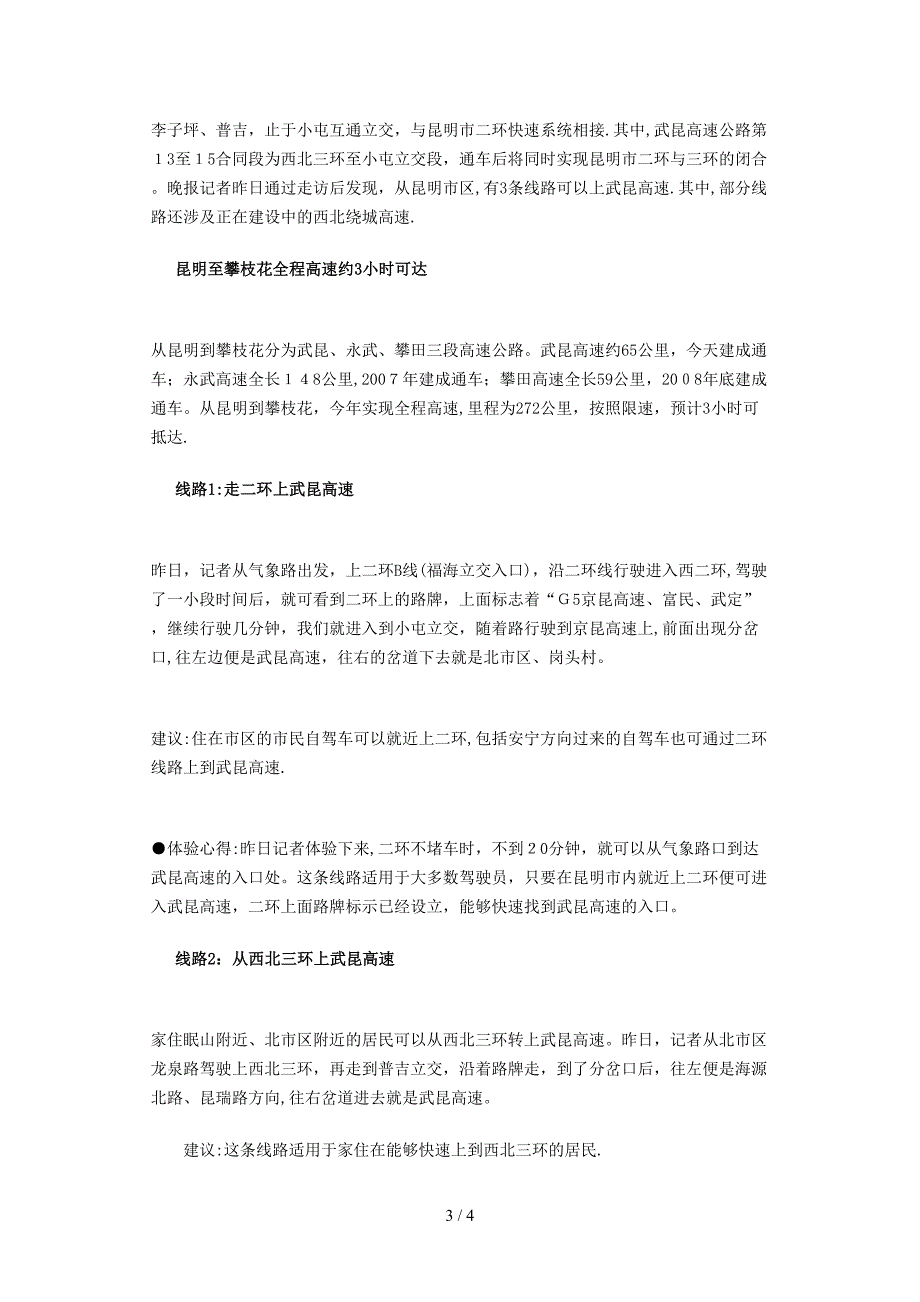 李子坪、普吉，止于小屯互通立交，与昆明市二环快速系统相接.其中,武昆高速公路第１３至１５合同段为西北三环至小屯立交段，通车后将同时实现昆明市二环与三环的闭合。晚报记者昨日通过走访后发现，从昆明市区,有3条线路可以上武昆高速.其中,部分线路还涉及正在建设中的西北绕城高速.

昆明至攀枝花全程高速约3小时可达

从昆明到攀枝花分为武昆、永武、攀田三段高速公路。武昆高速约65公里，今天建成通车；永武高速全长１４８公里,200７年建成通车；攀田高速全长59公里，２00８年底建成通车。从昆明到攀枝花，今年实现全程高速,里程为272公里，按照限速，预计3小时可抵达.

线路1:走二环上武昆高速

昨日，记者从气象路出发，上二环B线(福海立交入口)，沿二环线行驶进入西二环,驾驶了一小段时间后，就可看到二环上的路牌，上面标志着“Ｇ5京昆高速、富民、武定”，继续行驶几分钟，我们就进入到小屯立交，随着路行驶到京昆高速上,前面出现分岔口,往左边便是武昆高速，往右的岔道下去就是北市区、岗头村。

建议:住在市区的市民自驾车可以就近上二环,包括安宁方向过来的自驾车也可通过二环线路上到武昆高速.

●体验心得:昨日记者体验下来,二环不堵车时，不到２0分钟，就可以从气象路口到达武昆高速的入口处。这条线路适用于大多数驾驶员，只要在昆明市内就近上二环便可进入武昆高速，二环上面路牌标示已经设立，能够快速找到武昆高速的入口。

线路2：从西北三环上武昆高速

家住眠山附近、北市区附近的居民可以从西北三环转上武昆高速。昨日，记者从北市区龙泉路驾驶上西北三环，再走到普吉立交，沿着路牌走，到了分岔口后，往左便是海源北路、昆瑞路方向,往右岔道进去就是武昆高速。

建议:这条线路适用于家住在能够快速上到西北三环的居民.

3 / 4